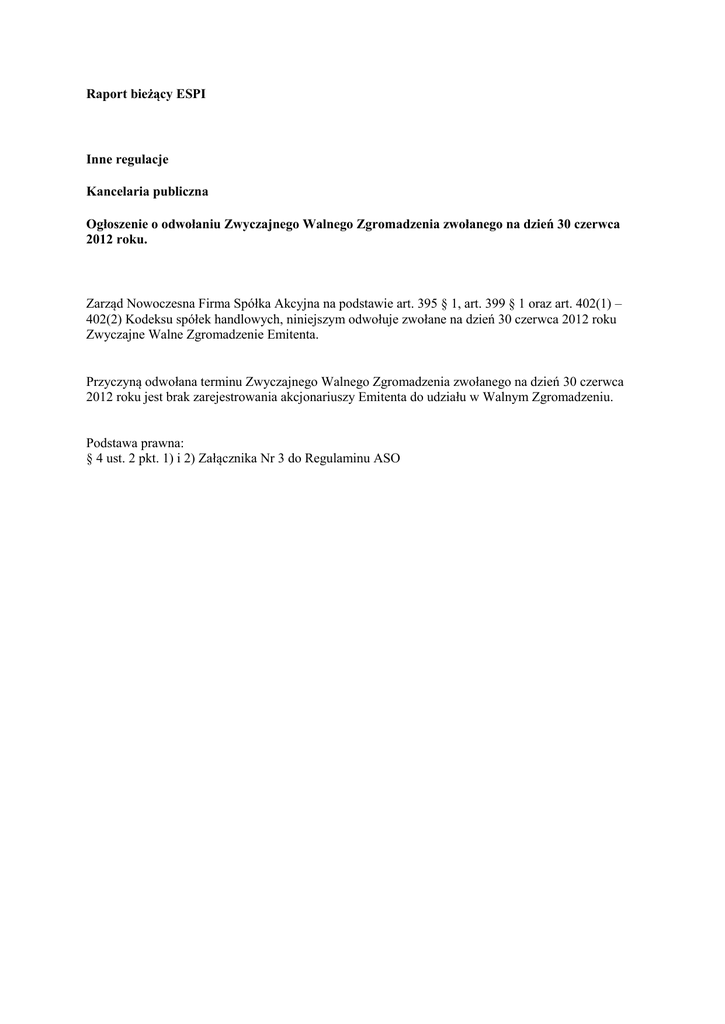 Raport bieżący ESPI

Inne regulacje

Kancelaria publiczna

Ogłoszenie o odwołaniu Zwyczajnego Walnego Zgromadzenia zwołanego na dzień 30 czerwca 2012 roku.

Zarząd Nowoczesna Firma Spółka Akcyjna na podstawie art. 395 § 1, art. 399 § 1 oraz art. 402(1) – 402(2) Kodeksu spółek handlowych, niniejszym odwołuje zwołane na dzień 30 czerwca 2012 roku Zwyczajne Walne Zgromadzenie Emitenta.

Przyczyną odwołana terminu Zwyczajnego Walnego Zgromadzenia zwołanego na dzień 30 czerwca 2012 roku jest brak zarejestrowania akcjonariuszy Emitenta do udziału w Walnym Zgromadzeniu.

Podstawa prawna:
§ 4 ust. 2 pkt. 1) i 2) Załącznika Nr 3 do Regulaminu ASO